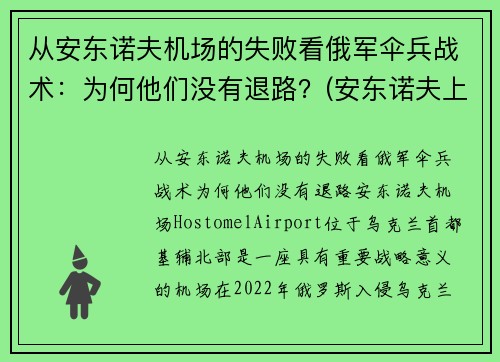 从安东诺夫机场的失败看俄军伞兵战术：为何他们没有退路？(安东诺夫上

从安东诺夫机场的失败看俄军伞兵战术为何他们没有退路安东诺夫机场HostomelAirport位于乌克兰首都基辅北部是一座具有重要战略意义的机场在2022年俄罗斯入侵乌克兰